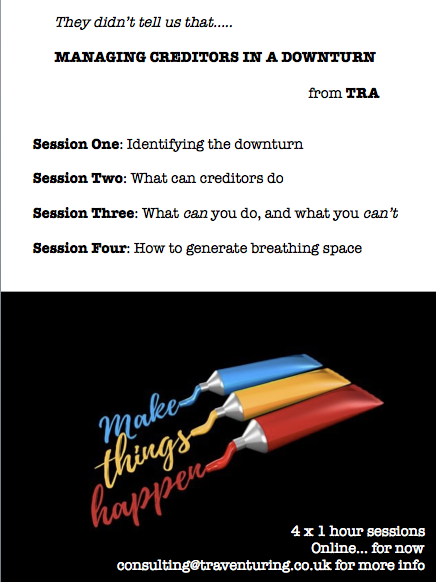 They didn't tell us that.....

MANAGING CREDITORS IN A DOWNTURN

from TRA

Session One: Identifying the downturn

Session Two: What can creditors do

Session Three: What can you do, and what you can't

Session Four: How to generate breathing space

Make things happen

4 x 1 hour sessions
Online... for now
consulting@traventuring.co.uk for more info